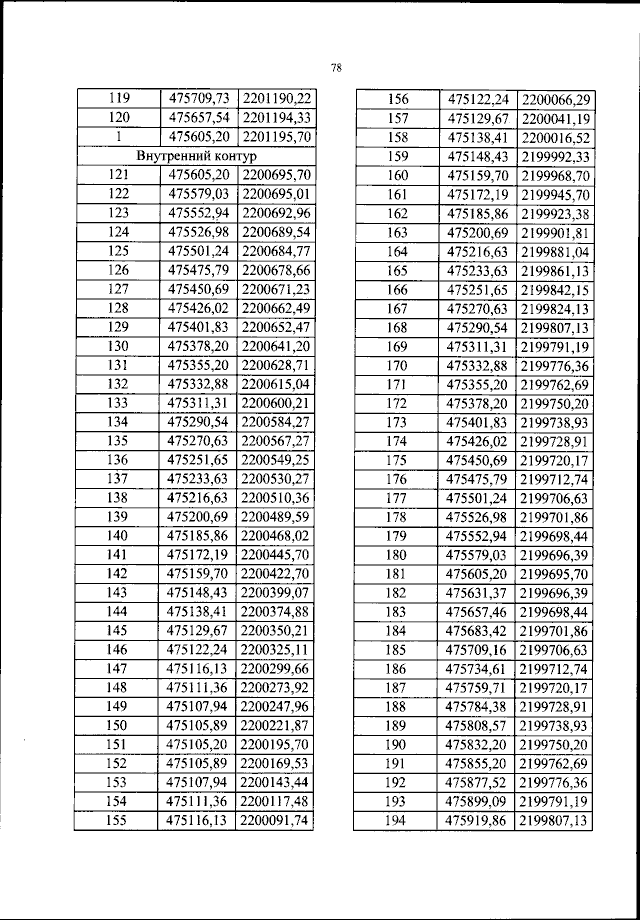 78

| 119 | 475709,73 | 2201190,22 |
|---|---|---|
| 120 | 475657,54 | 2201194,33 |
| 1 | 475605,20 | 2201195,70 |
| Внутренний контур | | |
| 121 | 475605,20 | 2200695,70 |
| 122 | 475579,03 | 2200695,01 |
| 123 | 475552,94 | 2200692,96 |
| 124 | 475526,98 | 2200689,54 |
| 125 | 475501,24 | 2200684,77 |
| 126 | 475475,79 | 2200678,66 |
| 127 | 475450,69 | 2200671,23 |
| 128 | 475426,02 | 2200662,49 |
| 129 | 475401,83 | 2200652,47 |
| 130 | 475378,20 | 2200641,20 |
| 131 | 475355,20 | 2200628,71 |
| 132 | 475332,88 | 2200615,04 |
| 133 | 475311,31 | 2200600,21 |
| 134 | 475290,54 | 2200584,27 |
| 135 | 475270,63 | 2200567,27 |
| 136 | 475251,65 | 2200549,25 |
| 137 | 475233,63 | 2200530,27 |
| 138 | 475216,63 | 2200510,36 |
| 139 | 475200,69 | 2200489,59 |
| 140 | 475185,86 | 2200468,02 |
| 141 | 475172,19 | 2200445,70 |
| 142 | 475159,70 | 2200422,70 |
| 143 | 475148,43 | 2200399,07 |
| 144 | 475138,41 | 2200374,88 |
| 145 | 475129,67 | 2200350,21 |
| 146 | 475122,24 | 2200325,11 |
| 147 | 475116,13 | 2200299,66 |
| 148 | 475111,36 | 2200273,92 |
| 149 | 475107,94 | 2200247,96 |
| 150 | 475105,89 | 2200221,87 |
| 151 | 475105,20 | 2200195,70 |
| 152 | 475105,89 | 2200169,53 |
| 153 | 475107,94 | 2200143,44 |
| 154 | 475111,36 | 2200117,48 |
| 155 | 475116,13 | 2200091,74 |

| 156 | 475122,24 | 2200066,29 |
|---|---|---|
| 157 | 475129,67 | 2200041,19 |
| 158 | 475138,41 | 2200016,52 |
| 159 | 475148,43 | 2199992,33 |
| 160 | 475159,70 | 2199968,70 |
| 161 | 475172,19 | 2199945,70 |
| 162 | 475185,86 | 2199923,38 |
| 163 | 475200,69 | 2199901,81 |
| 164 | 475216,63 | 2199881,04 |
| 165 | 475233,63 | 2199861,13 |
| 166 | 475251,65 | 2199842,15 |
| 167 | 475270,63 | 2199824,13 |
| 168 | 475290,54 | 2199807,13 |
| 169 | 475311,31 | 2199791,19 |
| 170 | 475332,88 | 2199776,36 |
| 171 | 475355,20 | 2199762,69 |
| 172 | 475378,20 | 2199750,20 |
| 173 | 475401,83 | 2199738,93 |
| 174 | 475426,02 | 2199728,91 |
| 175 | 475450,69 | 2199720,17 |
| 176 | 475475,79 | 2199712,74 |
| 177 | 475501,24 | 2199706,63 |
| 178 | 475526,98 | 2199701,86 |
| 179 | 475552,94 | 2199698,44 |
| 180 | 475579,03 | 2199696,39 |
| 181 | 475605,20 | 2199695,70 |
| 182 | 475631,37 | 2199696,39 |
| 183 | 475657,46 | 2199698,44 |
| 184 | 475683,42 | 2199701,86 |
| 185 | 475709,16 | 2199706,63 |
| 186 | 475734,61 | 2199712,74 |
| 187 | 475759,71 | 2199720,17 |
| 188 | 475784,38 | 2199728,91 |
| 189 | 475808,57 | 2199738,93 |
| 190 | 475832,20 | 2199750,20 |
| 191 | 475855,20 | 2199762,69 |
| 192 | 475877,52 | 2199776,36 |
| 193 | 475899,09 | 2199791,19 |
| 194 | 475919,86 | 2199807,13 |